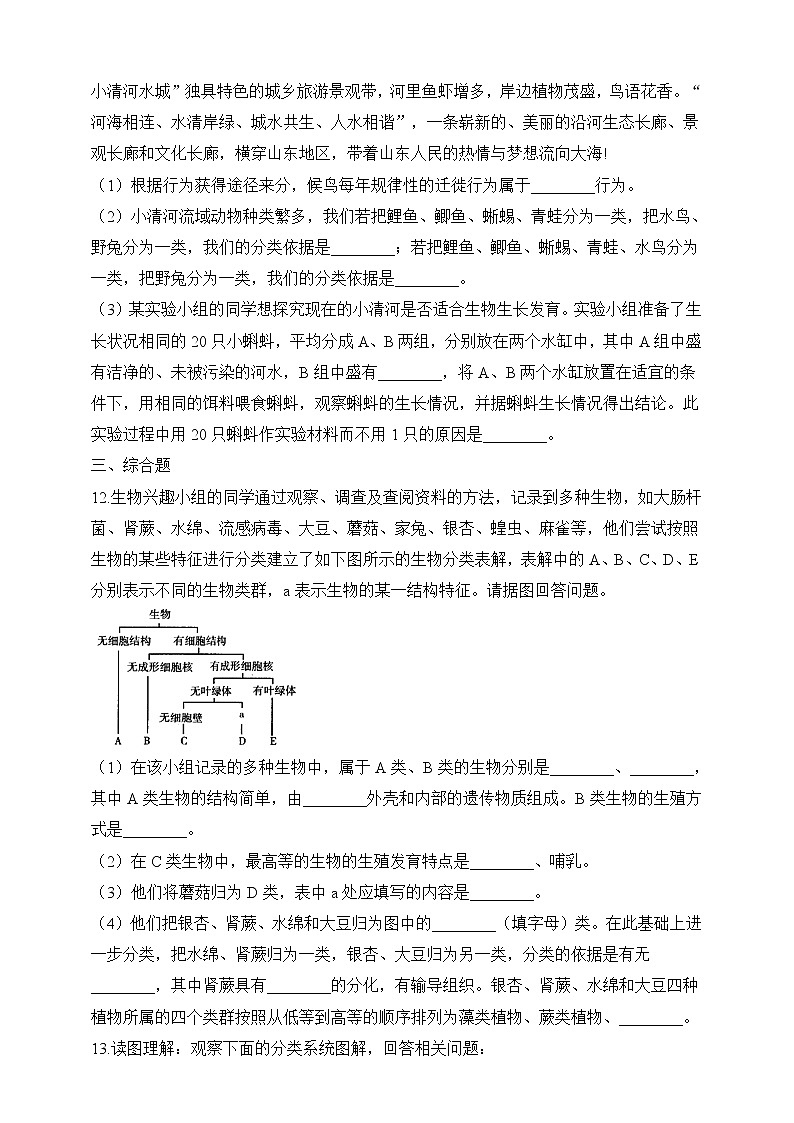 小清河水城”独具特色的城乡旅游景观带，河里鱼虾增多，岸边植物茂盛，鸟语花香。“河海相连、水清岸绿、城水共生、人水相谐”，一条崭新的、美丽的沿河生态长廊、景观长廊和文化长廊，横穿山东地区，带着山东人民的热情与梦想流向大海!

（1）根据行为获得途径来分，候鸟每年规律性的迁徙行为属于________行为。

（2）小清河流域动物种类繁多，我们若把鲤鱼、鲫鱼、蜥蜴、青蛙分为一类，把水鸟、野兔分为一类，我们的分类依据是________；若把鲤鱼、鲫鱼、蜥蜴、青蛙、水鸟分为一类，把野兔分为一类，我们的分类依据是________。

（3）某实验小组的同学想探究现在的小清河是否适合生物生长发育。实验小组准备了生长状况相同的 20 只小蝌蚪，平均分成 A、B 两组，分别放在两个水缸中，其中 A 组中盛有洁净的、未被污染的河水，B 组中盛有________，将 A、B 两个水缸放置在适宜的条件下，用相同的饵料喂食蝌蚪，观察蝌蚪的生长情况，并据蝌蚪生长情况得出结论。此实验过程中用 20 只蝌蚪作实验材料而不用 1 只的原因是________。

三、综合题

12.生物兴趣小组的同学通过观察、调查及查阅资料的方法，记录到多种生物，如大肠杆菌、肾蕨、水绵、流感病毒、大豆、蘑菇、家兔、银杏、蝗虫、麻雀等，他们尝试按照生物的某些特征进行分类建立了如下图所示的生物分类表解，表解中的 A、B、C、D、E 分别表示不同的生物类群，a 表示生物的某一结构特征。请据图回答问题。

生物
无细胞结构　有细胞结构
无成形细胞核　有成形细胞核
无叶绿体　有叶绿体
无细胞壁　a
A　B　C　D　E

（1）在该小组记录的多种生物中，属于 A 类、B 类的生物分别是________、________，其中 A 类生物的结构简单，由________外壳和内部的遗传物质组成。B 类生物的生殖方式是________。

（2）在 C 类生物中，最高等的生物的生殖发育特点是________、哺乳。

（3）他们将蘑菇归为 D 类，表中 a 处应填写的内容是________。

（4）他们把银杏、肾蕨、水绵和大豆归为图中的________（填字母）类。在此基础上进一步分类，把水绵、肾蕨归为一类，银杏、大豆归为另一类，分类的依据是有无________，其中肾蕨具有________的分化，有输导组织。银杏、肾蕨、水绵和大豆四种植物所属的四个类群按照从低等到高等的顺序排列为藻类植物、蕨类植物、________。

13.读图理解：观察下面的分类系统图解，回答相关问题：